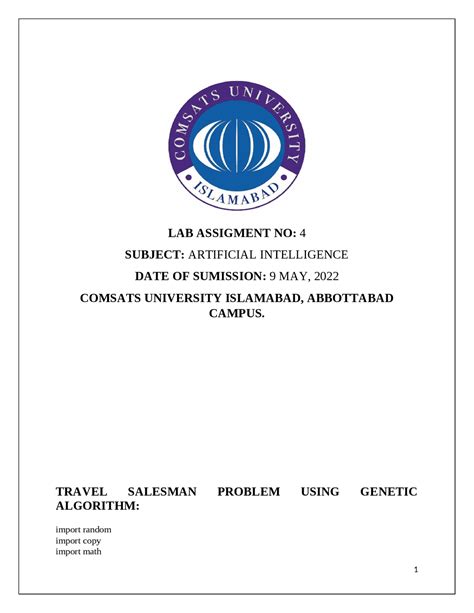 COMSATS UNIVERSITY
ISLAMABAD

LAB ASSIGMENT NO: 4

SUBJECT: ARTIFICIAL INTELLIGENCE

DATE OF SUMISSION: 9 MAY, 2022

COMSATS UNIVERSITY ISLAMABAD, ABBOTTABAD CAMPUS.

TRAVEL SALESMAN PROBLEM USING GENETIC ALGORITHM:

import random
import copy
import math

1